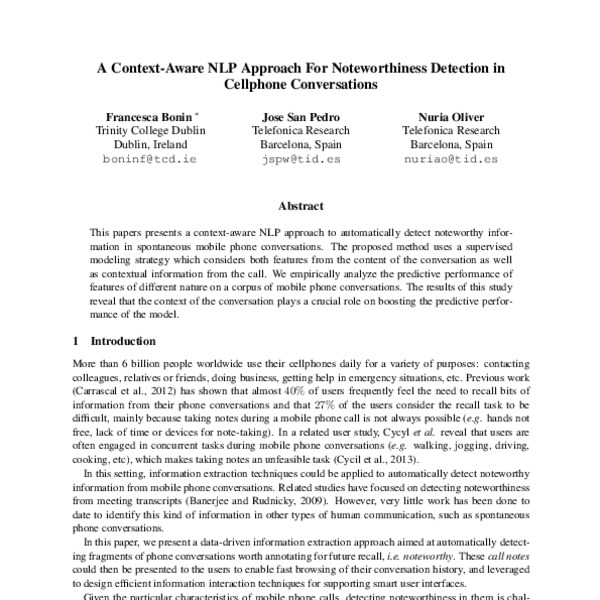 A Context-Aware NLP Approach For Noteworthiness Detection in Cellphone Conversations

Francesca Bonin *
Trinity College Dublin
Dublin, Ireland
boninf@tcd.ie

Jose San Pedro
Telefonica Research
Barcelona, Spain
jspw@tid.es

Nuria Oliver
Telefonica Research
Barcelona, Spain
nuriao@tid.es

Abstract

This papers presents a context-aware NLP approach to automatically detect noteworthy information in spontaneous mobile phone conversations. The proposed method uses a supervised modeling strategy which considers both features from the content of the conversation as well as contextual information from the call. We empirically analyze the predictive performance of features of different nature on a corpus of mobile phone conversations. The results of this study reveal that the context of the conversation plays a crucial role on boosting the predictive performance of the model.

1 Introduction

More than 6 billion people worldwide use their cellphones daily for a variety of purposes: contacting colleagues, relatives or friends, doing business, getting help in emergency situations, etc. Previous work (Carrascal et al., 2012) has shown that almost 40% of users frequently feel the need to recall bits of information from their phone conversations and that 27% of the users consider the recall task to be difficult, mainly because taking notes during a mobile phone call is not always possible (e.g. hands not free, lack of time or devices for note-taking). In a related user study, Cycyl et al. reveal that users are often engaged in concurrent tasks during mobile phone conversations (e.g. walking, jogging, driving, cooking, etc), which makes taking notes an unfeasible task (Cycil et al., 2013).

In this setting, information extraction techniques could be applied to automatically detect noteworthy information from mobile phone conversations. Related studies have focused on detecting noteworthiness from meeting transcripts (Banerjee and Rudnicky, 2009). However, very little work has been done to date to identify this kind of information in other types of human communication, such as spontaneous phone conversations.

In this paper, we present a data-driven information extraction approach aimed at automatically detecting fragments of phone conversations worth annotating for future recall, i.e. noteworthy. These call notes could then be presented to the users to enable fast browsing of their conversation history, and leveraged to design efficient information interaction techniques for supporting smart user interfaces.

Given the particular characteristics of mobile phone calls, detecting noteworthiness in them is chal-